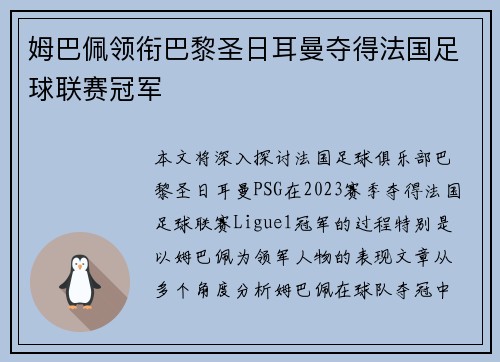 姆巴佩领衔巴黎圣日耳曼夺得法国足球联赛冠军

本文将深入探讨法国足球俱乐部巴黎圣日耳曼PSG在2023赛季夺得法国足球联赛Ligue1冠军的过程特别是以姆巴佩为领军人物的表现文章从多个角度分析姆巴佩在球队夺冠中